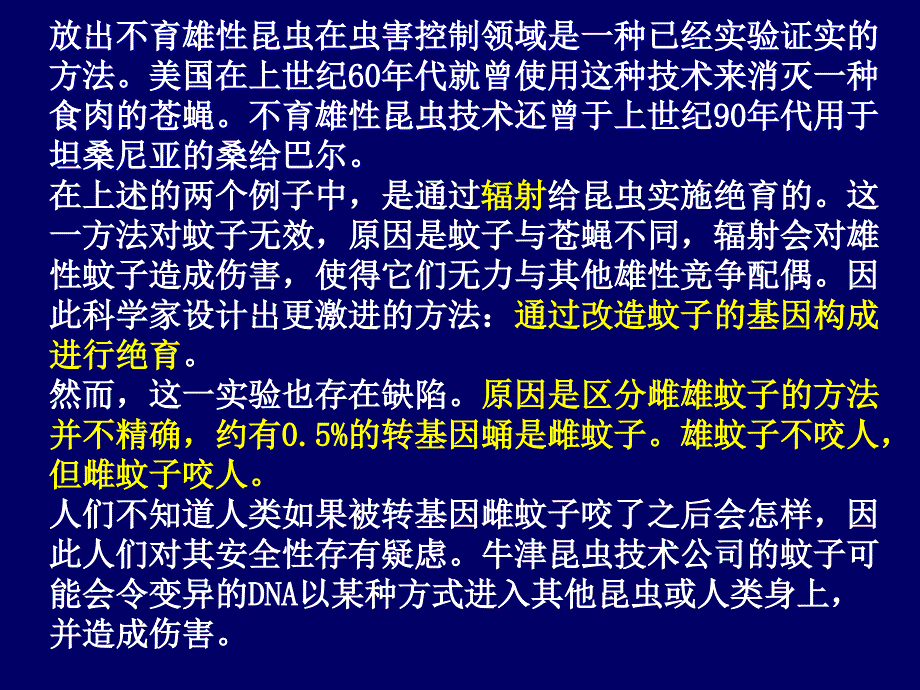 放出不育雄性昆虫在虫害控制领域是一种已经实验证实的方法。美国在上世纪60年代就曾使用这种技术来消灭一种食肉的苍蝇。不育雄性昆虫技术还曾于上世纪90年代用于坦桑尼亚的桑给巴尔。

在上述的两个例子中，是通过辐射给昆虫实施绝育的。这一方法对蚊子无效，原因是蚊子与苍蝇不同，辐射会对雄性蚊子造成伤害，使得它们无力与其他雄性竞争配偶。因此科学家设计出更激进的方法：通过改造蚊子的基因构成进行绝育。

然而，这一实验也存在缺陷。原因是区分雌雄蚊子的方法并不精确，约有0.5%的转基因蛹是雌蚊子。雄蚊子不咬人，但雌蚊子咬人。

人们不知道人类如果被转基因雌蚊子咬了之后会怎样，因此人们对其安全性存有疑虑。牛津昆虫技术公司的蚊子可能会令变异的DNA以某种方式进入其他昆虫或人类身上，并造成伤害。